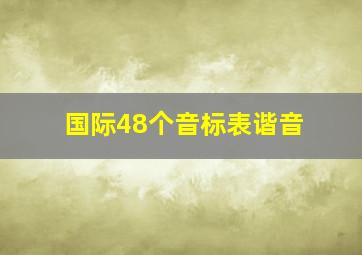 国际48个音标表谐音